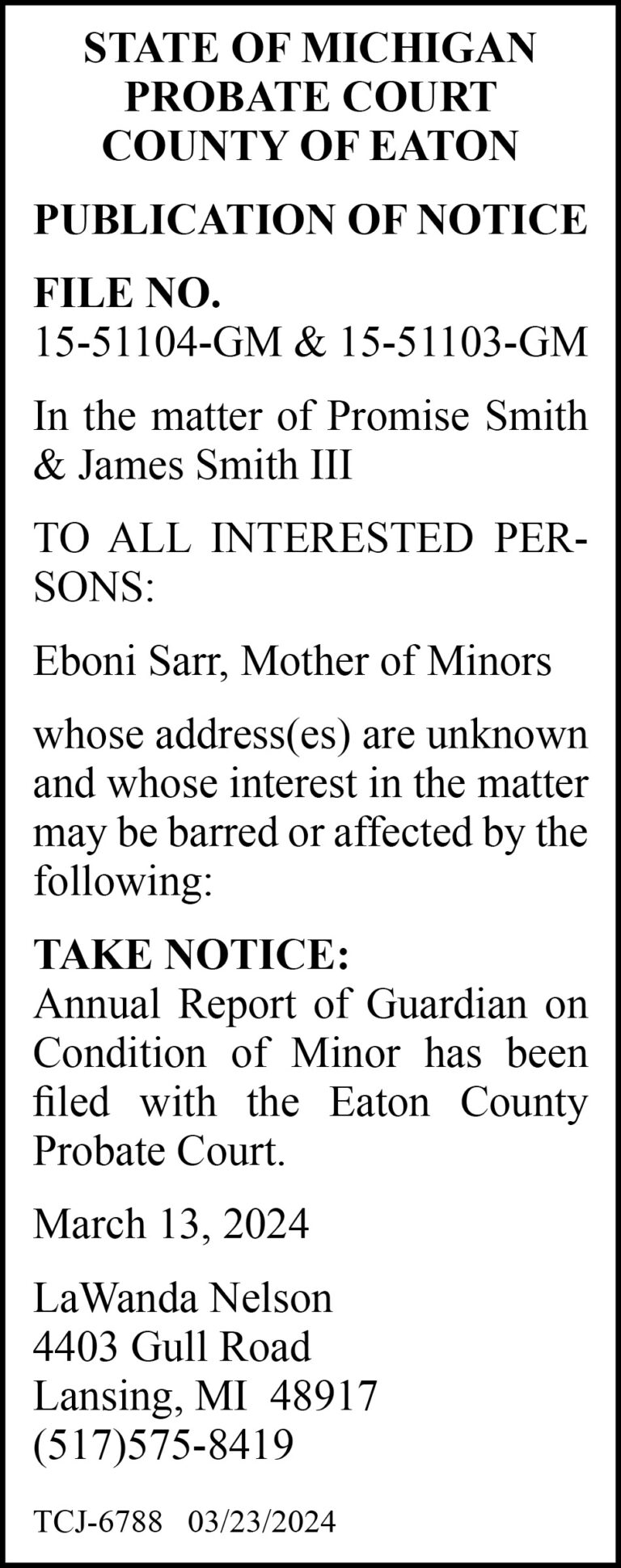 STATE OF MICHIGAN
PROBATE COURT
COUNTY OF EATON

PUBLICATION OF NOTICE

FILE NO.
15-51104-GM & 15-51103-GM

In the matter of Promise Smith & James Smith III

TO ALL INTERESTED PERSONS:

Eboni Sarr, Mother of Minors

whose address(es) are unknown and whose interest in the matter may be barred or affected by the following:

TAKE NOTICE:
Annual Report of Guardian on Condition of Minor has been filed with the Eaton County Probate Court.

March 13, 2024

LaWanda Nelson
4403 Gull Road
Lansing, MI 48917
(517)575-8419

TCJ-6788 03/23/2024